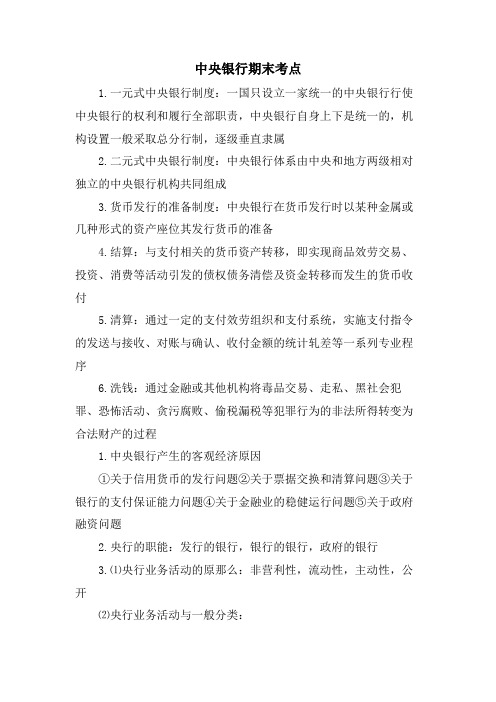 中央银行期末考点

1.一元式中央银行制度：一国只设立一家统一的中央银行行使中央银行的权利和履行全部职责，中央银行自身上下是统一的，机构设置一般采取总分行制，逐级垂直隶属

2.二元式中央银行制度：中央银行体系由中央和地方两级相对独立的中央银行机构共同组成

3.货币发行的准备制度：中央银行在货币发行时以某种金属或几种形式的资产座位其发行货币的准备

4.结算：与支付相关的货币资产转移，即实现商品效劳交易、投资、消费等活动引发的债权债务清偿及资金转移而发生的货币收付

5.清算：通过一定的支付效劳组织和支付系统，实施支付指令的发送与接收、对账与确认、收付金额的统计轧差等一系列专业程序

6.洗钱：通过金融或其他机构将毒品交易、走私、黑社会犯罪、恐怖活动、贪污腐败、偷税漏税等犯罪行为的非法所得转变为合法财产的过程

1.中央银行产生的客观经济原因

①关于信用货币的发行问题②关于票据交换和清算问题③关于银行的支付保证能力问题④关于金融业的稳健运行问题⑤关于政府融资问题

2.央行的职能：发行的银行，银行的银行，政府的银行

3.⑴央行业务活动的原那么：非营利性，流动性，主动性，公开

⑵央行业务活动与一般分类：